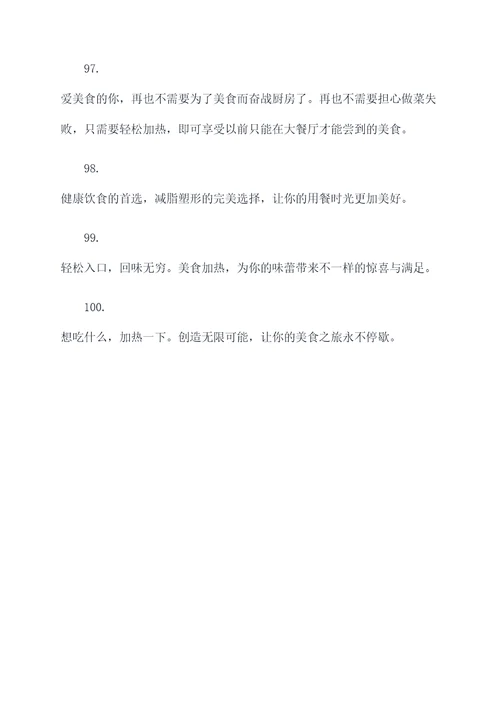 97.

爱美食的你，再也不需要为了美食而奋战厨房了。再也不需要担心做菜失败，只需要轻松加热，即可享受以前只能在大餐厅才能尝到的美食。

98.

健康饮食的首选，减脂塑形的完美选择，让你的用餐时光更加美好。

99.

轻松入口，回味无穷。美食加热，为你的味蕾带来不一样的惊喜与满足。

100.

想吃什么，加热一下。创造无限可能，让你的美食之旅永不停歇。